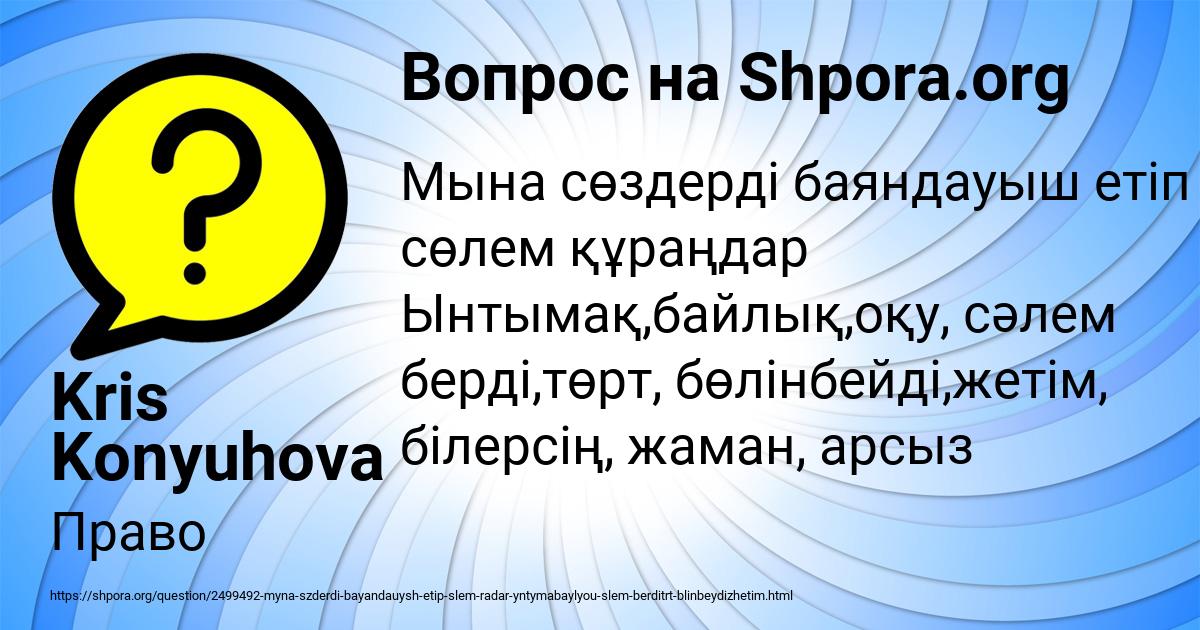 Вопрос на Shpora.org

Мына сөздерді баяндауыш етіп сөлем құраңдар Ынтымақ,байлық,оқу, сәлем берді,төрт, бөлінбейді,жетім, білерсің, жаман, арсыз

Kris Konyuhova

Право

https://shpora.org/question/2499492-myna-szderdi-bayandauysh-etip-slem-radar-yntymabaylyou-slem-berditrt-blinbeydizhetim.html